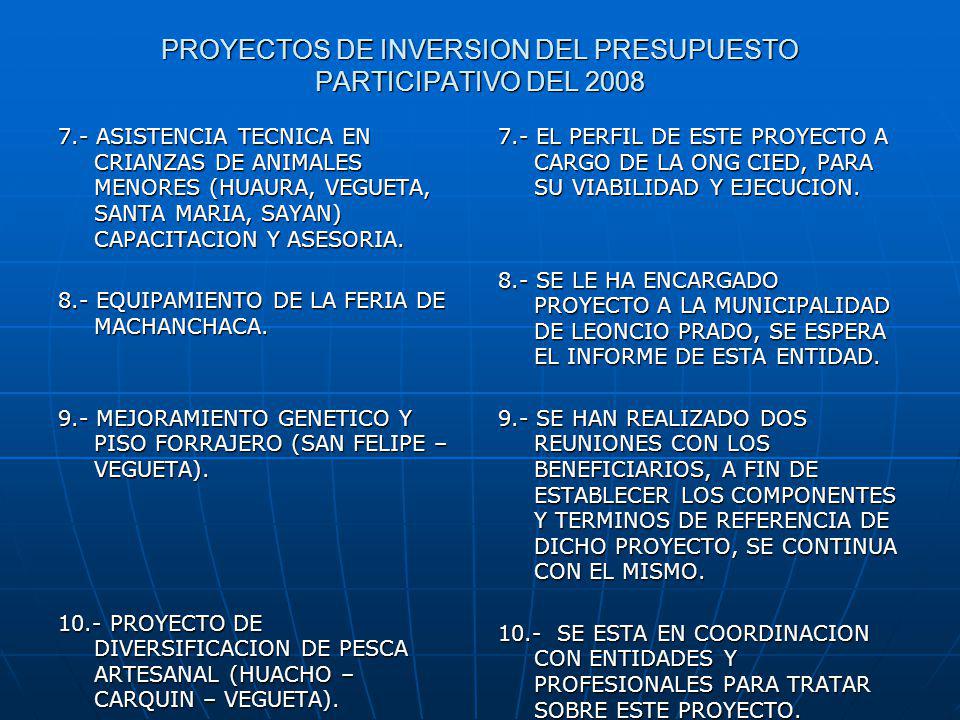 PROYECTOS DE INVERSION DEL PRESUPUESTO PARTICIPATIVO DEL 2008

7.- ASISTENCIA TECNICA EN CRIANZAS DE ANIMALES MENORES (HUAURA, VEGUETA, SANTA MARIA, SAYAN) CAPACITACION Y ASESORIA.

8.- EQUIPAMIENTO DE LA FERIA DE MACHANCHACA.

9.- MEJORAMIENTO GENETICO Y PISO FORRAJERO (SAN FELIPE – VEGUETA).

10.- PROYECTO DE DIVERSIFICACION DE PESCA ARTESANAL (HUACHO – CARQUIN – VEGUETA).

7.- EL PERFIL DE ESTE PROYECTO A CARGO DE LA ONG CIED, PARA SU VIABILIDAD Y EJECUCION.

8.- SE LE HA ENCARGADO PROYECTO A LA MUNICIPALIDAD DE LEONCIO PRADO, SE ESPERA EL INFORME DE ESTA ENTIDAD.

9.- SE HAN REALIZADO DOS REUNIONES CON LOS BENEFICIARIOS, A FIN DE ESTABLECER LOS COMPONENTES Y TERMINOS DE REFERENCIA DE DICHO PROYECTO, SE CONTINUA CON EL MISMO.

10.- SE ESTA EN COORDINACION CON ENTIDADES Y PROFESIONALES PARA TRATAR SOBRE ESTE PROYECTO.